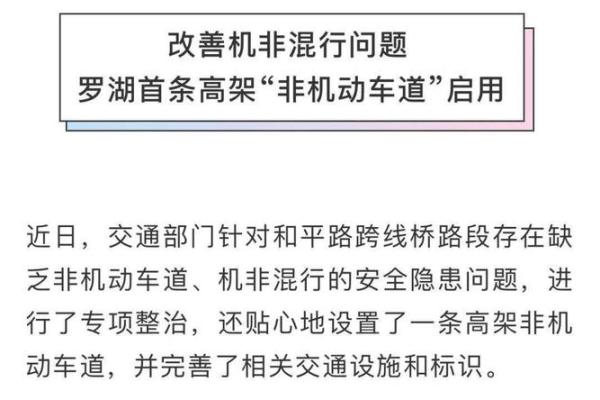 改善机非混行问题
罗湖首条高架“非机动车道”启用

近日，交通部门针对和平路跨线桥路段存在缺乏非机动车道、机非混行的安全隐患问题，进行了专项整治，还贴心地设置了一条高架非机动车道，并完善了相关交通设施和标识。